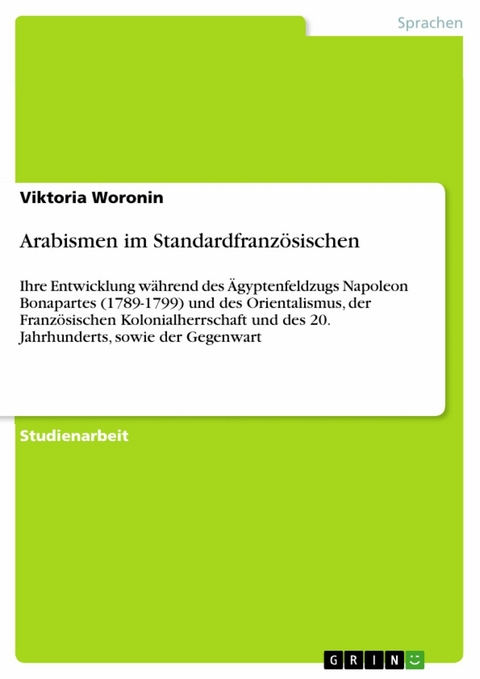 Sprachen

Viktoria Woronin

Arabismen im Standardfranzösischen

Ihre Entwicklung während des Ägyptenfeldzugs Napoleon Bonapartes (1789-1799) und des Orientalismus, der Französischen Kolonialherrschaft und des 20. Jahrhunderts, sowie der Gegenwart

Studienarbeit

GRIN